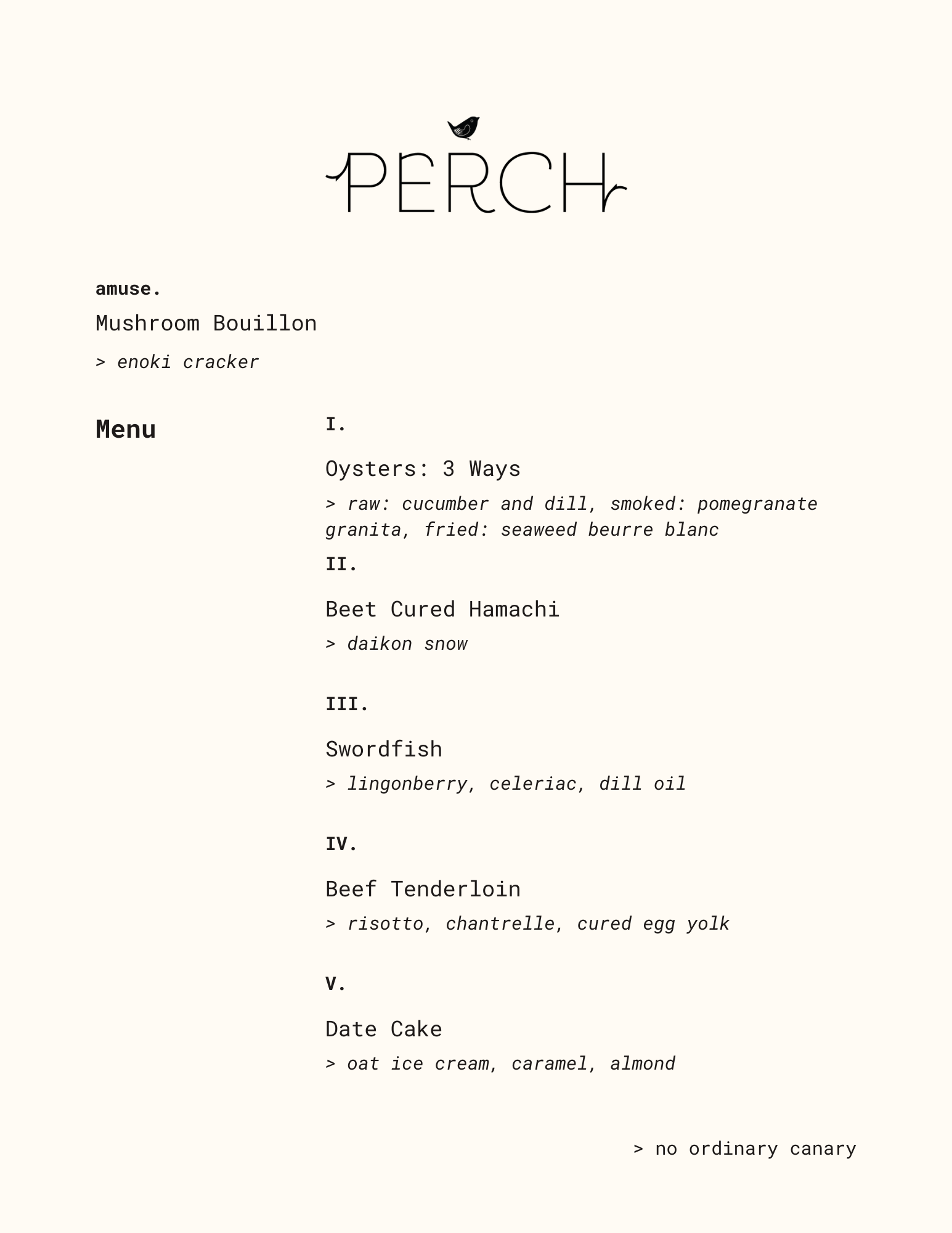 PERCH

amuse.

Mushroom Bouillon

> enoki cracker

Menu

I.

Oysters: 3 Ways

> raw: cucumber and dill, smoked: pomegranate granita, fried: seaweed beurre blanc

II.

Beet Cured Hamachi

> daikon snow

III.

Swordfish

> lingonberry, celeriac, dill oil

IV.

Beef Tenderloin

> risotto, chantrelle, cured egg yolk

V.

Date Cake

> oat ice cream, caramel, almond

> no ordinary canary